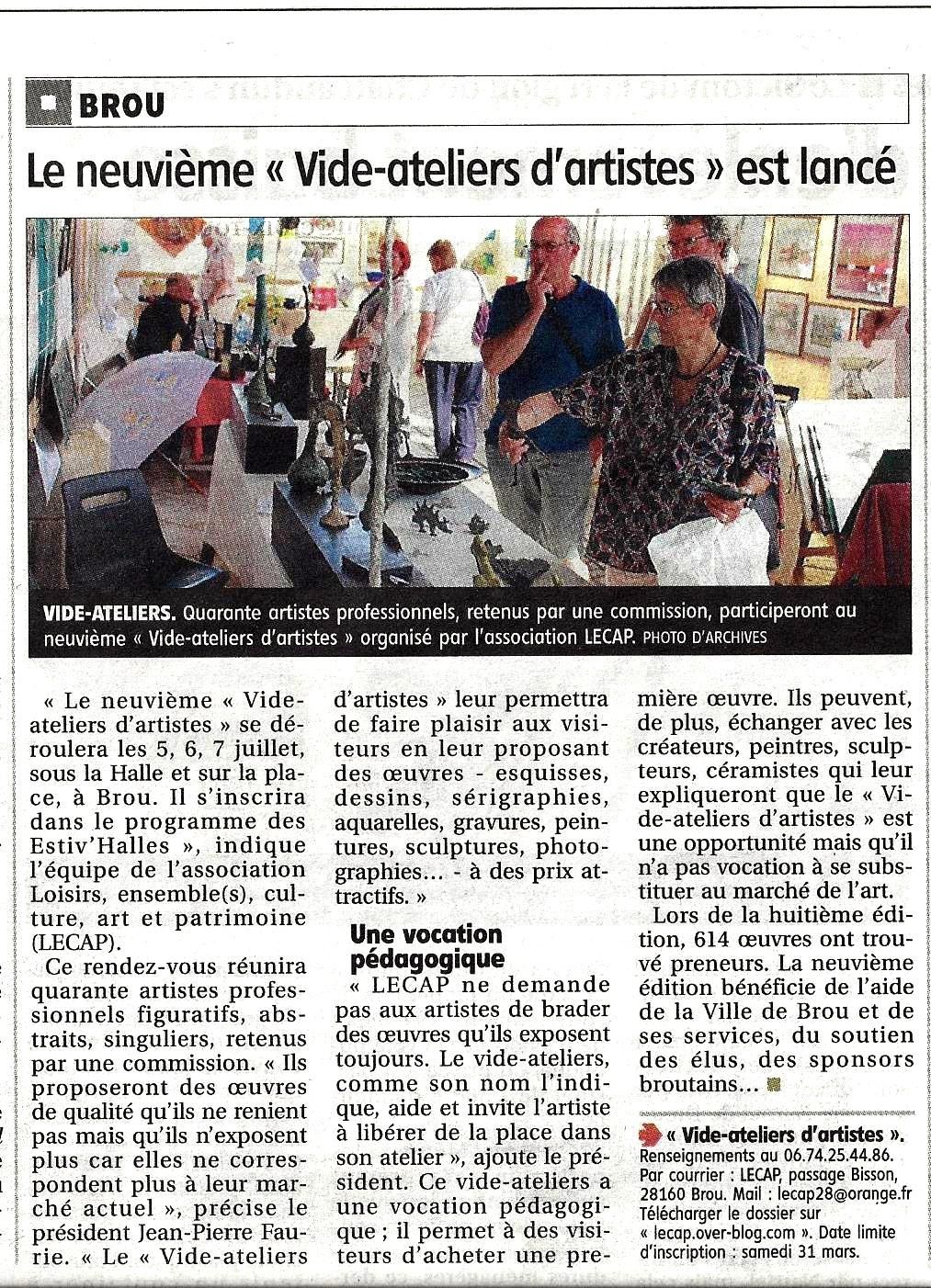 BROU

Le neuvième « Vide-ateliers d'artistes » est lancé

VIDE-ATELIERS. Quarante artistes professionnels, retenus par une commission, participeront au neuvième « Vide-ateliers d'artistes » organisé par l'association LECAP. PHOTO D'ARCHIVES

« Le neuvième « Vide-ateliers d'artistes » se déroulera les 5, 6, 7 juillet, sous la Halle et sur la place, à Brou. Il s'inscrira dans le programme des Estiv'Halles », indique l'équipe de l'association Loisirs, ensemble(s), culture, art et patrimoine (LECAP).

Ce rendez-vous réunira quarante artistes professionnels figuratifs, abstraits, singuliers, retenus par une commission. « Ils proposeront des œuvres de qualité qu'ils ne renient pas mais qu'ils n'exposent plus car elles ne correspondent plus à leur marché actuel », précise le président Jean-Pierre Faurie. « Le « Vide-ateliers d'artistes » leur permettra de faire plaisir aux visiteurs en leur proposant des œuvres - esquisses, dessins, sérigraphies, aquarelles, gravures, peintures, sculptures, photographies… - à des prix attractifs. »

Une vocation pédagogique

« LECAP ne demande pas aux artistes de brader des œuvres qu'ils exposent toujours. Le vide-ateliers, comme son nom l'indique, aide et invite l'artiste à libérer de la place dans son atelier », ajoute le président. Ce vide-ateliers a une vocation pédagogique ; il permet à des visiteurs d'acheter une première œuvre. Ils peuvent, de plus, échanger avec les créateurs, peintres, sculpteurs, céramistes qui leur expliqueront que le « Vide-ateliers d'artistes » est une opportunité mais qu'il n'a pas vocation à se substituer au marché de l'art.

Lors de la huitième édition, 614 œuvres ont trouvé preneurs. La neuvième édition bénéficie de l'aide de la Ville de Brou et de ses services, du soutien des élus, des sponsors broutains…

« Vide-ateliers d'artistes ». Renseignements au 06.74.25.44.86. Par courrier : LECAP, passage Bisson, 28160 Brou. Mail : lecap28@orange.fr Télécharger le dossier sur « lecap.over-blog.com ». Date limite d'inscription : samedi 31 mars.